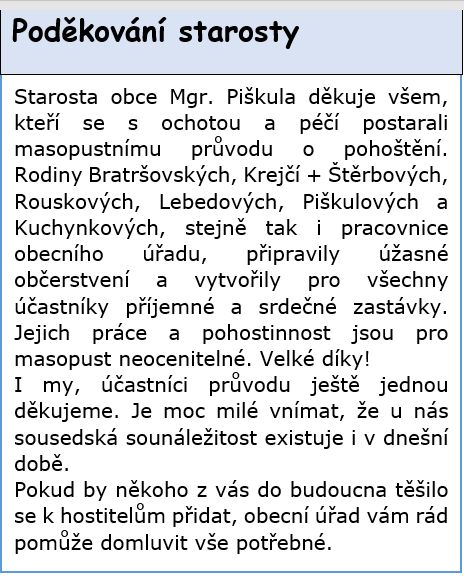 Poděkování starosty

Starosta obce Mgr. Piškula děkuje všem, kteří se s ochotou a péčí postarali masopustnímu průvodu o pohoštění. Rodiny Bratršovských, Krejčí + Štěrbových, Rouskových, Lebedových, Piškulových a Kuchynkových, stejně tak i pracovnice obecního úřadu, připravily úžasné občerstvení a vytvořily pro všechny účastníky příjemné a srdečné zastávky. Jejich práce a pohostinnost jsou pro masopust neocenitelné. Velké díky!
I my, účastníci průvodu ještě jednou děkujeme. Je moc milé vnímat, že u nás sousedská sounáležitost existuje i v dnešní době.
Pokud by někoho z vás do budoucna těšilo se k hostitelům přidat, obecní úřad vám rád pomůže domluvit vše potřebné.